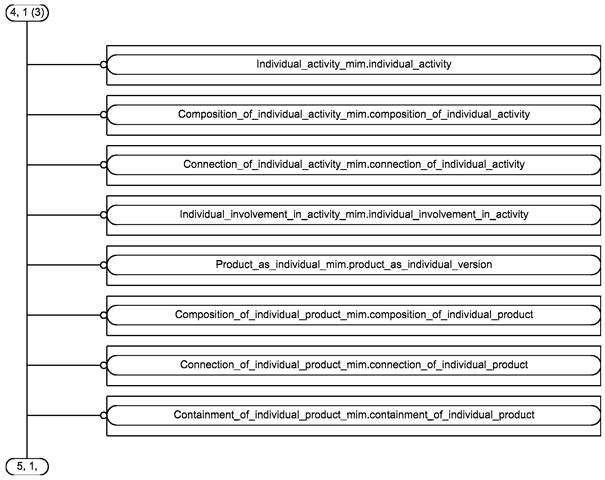 4, 1 (3)

Individual_activity_mim.individual_activity

Composition_of_individual_activity_mim.composition_of_individual_activity

Connection_of_individual_activity_mim.connection_of_individual_activity

Individual_involvement_in_activity_mim.individual_involvement_in_activity

Product_as_individual_mim.product_as_individual_version

Composition_of_individual_product_mim.composition_of_individual_product

Connection_of_individual_product_mim.connection_of_individual_product

Containment_of_individual_product_mim.containment_of_individual_product

5, 1,